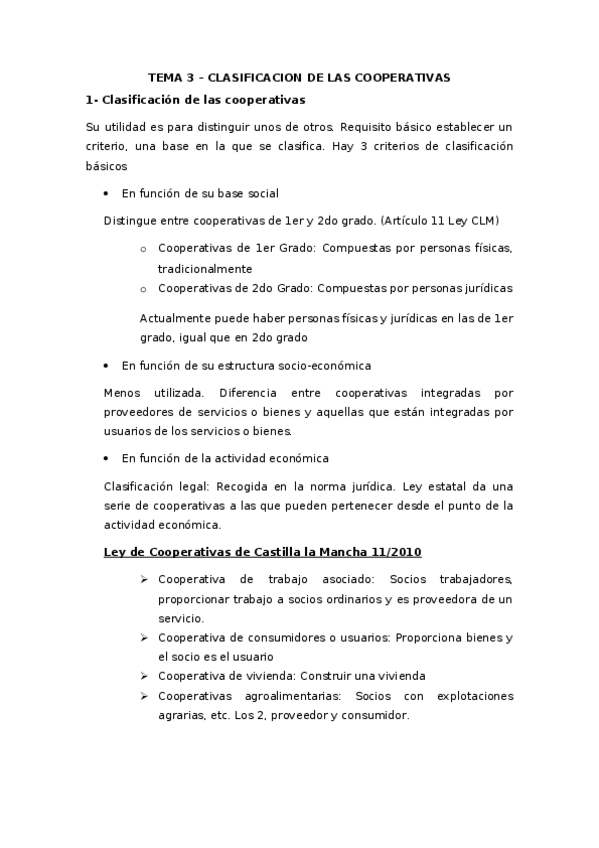 TEMA 3 – CLASIFICACION DE LAS COOPERATIVAS

1- Clasificación de las cooperativas

Su utilidad es para distinguir unos de otros. Requisito básico establecer un criterio, una base en la que se clasifica. Hay 3 criterios de clasificación básicos

• En función de su base social

Distingue entre cooperativas de 1er y 2do grado. (Artículo 11 Ley CLM)

o Cooperativas de 1er Grado: Compuestas por personas físicas, tradicionalmente
o Cooperativas de 2do Grado: Compuestas por personas jurídicas

Actualmente puede haber personas físicas y jurídicas en las de 1er grado, igual que en 2do grado

• En función de su estructura socio-económica

Menos utilizada. Diferencia entre cooperativas integradas por proveedores de servicios o bienes y aquellas que están integradas por usuarios de los servicios o bienes.

• En función de la actividad económica

Clasificación legal: Recogida en la norma jurídica. Ley estatal da una serie de cooperativas a las que pueden pertenecer desde el punto de la actividad económica.

Ley de Cooperativas de Castilla la Mancha 11/2010

➢ Cooperativa de trabajo asociado: Socios trabajadores, proporcionar trabajo a socios ordinarios y es proveedora de un servicio.
➢ Cooperativa de consumidores o usuarios: Proporciona bienes y el socio es el usuario
➢ Cooperativa de vivienda: Construir una vivienda
➢ Cooperativas agroalimentarias: Socios con explotaciones agrarias, etc. Los 2, proveedor y consumidor.